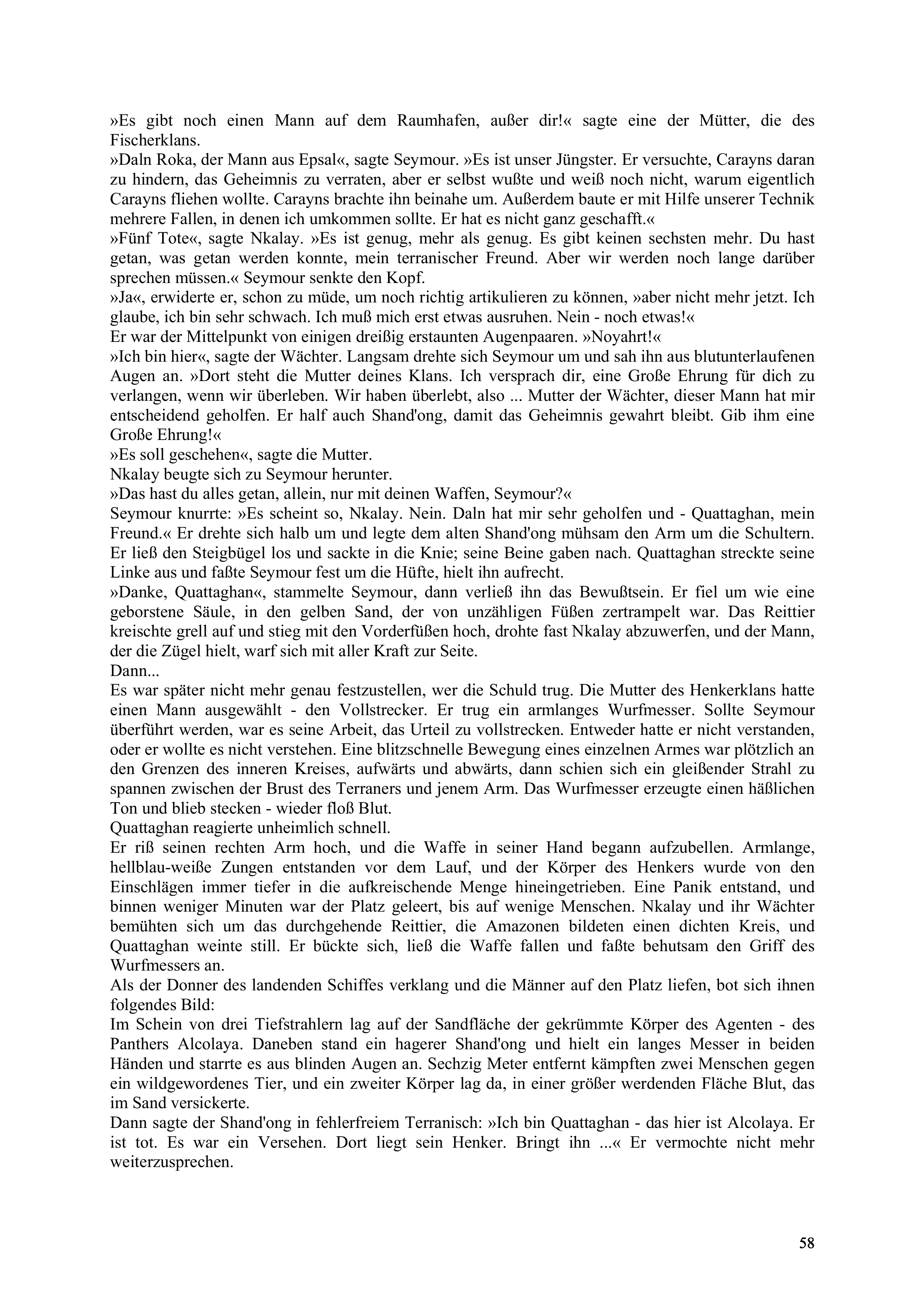 »Es gibt noch einen Mann auf dem Raumhafen, außer dir!« sagte eine der Mütter, die des Fischerklans.
»Daln Roka, der Mann aus Epsal«, sagte Seymour. »Es ist unser Jüngster. Er versuchte, Carayns daran zu hindern, das Geheimnis zu verraten, aber er selbst wußte und weiß noch nicht, warum eigentlich Carayns fliehen wollte. Carayns brachte ihn beinahe um. Außerdem baute er mit Hilfe unserer Technik mehrere Fallen, in denen ich umkommen sollte. Er hat es nicht ganz geschafft.«
»Fünf Tote«, sagte Nkalay. »Es ist genug, mehr als genug. Es gibt keinen sechsten mehr. Du hast getan, was getan werden konnte, mein terranischer Freund. Aber wir werden noch lange darüber sprechen müssen.« Seymour senkte den Kopf.
»Ja«, erwiderte er, schon zu müde, um noch richtig artikulieren zu können, »aber nicht mehr jetzt. Ich glaube, ich bin sehr schwach. Ich muß mich erst etwas ausruhen. Nein - noch etwas!«
Er war der Mittelpunkt von einigen dreißig erstaunten Augenpaaren. »Noyahrt!«
»Ich bin hier«, sagte der Wächter. Langsam drehte sich Seymour um und sah ihn aus blutunterlaufenen Augen an. »Dort steht die Mutter deines Klans. Ich versprach dir, eine Große Ehrung für dich zu verlangen, wenn wir überleben. Wir haben überlebt, also ... Mutter der Wächter, dieser Mann hat mir entscheidend geholfen. Er half auch Shand'ong, damit das Geheimnis gewahrt bleibt. Gib ihm eine Große Ehrung!«
»Es soll geschehen«, sagte die Mutter.
Nkalay beugte sich zu Seymour herunter.
»Das hast du alles getan, allein, nur mit deinen Waffen, Seymour?«
Seymour knurrte: »Es scheint so, Nkalay. Nein. Daln hat mir sehr geholfen und - Quattaghan, mein Freund.« Er drehte sich halb um und legte dem alten Shand'ong mühsam den Arm um die Schultern. Er ließ den Steigbügel los und sackte in die Knie; seine Beine gaben nach. Quattaghan streckte seine Linke aus und faßte Seymour fest um die Hüfte, hielt ihn aufrecht.
»Danke, Quattaghan«, stammelte Seymour, dann verließ ihn das Bewußtsein. Er fiel um wie eine geborstene Säule, in den gelben Sand, der von unzähligen Füßen zertrampelt war. Das Reittier kreischte grell auf und stieg mit den Vorderfüßen hoch, drohte fast Nkalay abzuwerfen, und der Mann, der die Zügel hielt, warf sich mit aller Kraft zur Seite.
Dann...
Es war später nicht mehr genau festzustellen, wer die Schuld trug. Die Mutter des Henkerklans hatte einen Mann ausgewählt - den Vollstrecker. Er trug ein armlanges Wurfmesser. Sollte Seymour überführt werden, war es seine Arbeit, das Urteil zu vollstrecken. Entweder hatte er nicht verstanden, oder er wollte es nicht verstehen. Eine blitzschnelle Bewegung eines einzelnen Armes war plötzlich an den Grenzen des inneren Kreises, aufwärts und abwärts, dann schien sich ein gleißender Strahl zu spannen zwischen der Brust des Terraners und jenem Arm. Das Wurfmesser erzeugte einen häßlichen Ton und blieb stecken - wieder floß Blut.
Quattaghan reagierte unheimlich schnell.
Er riß seinen rechten Arm hoch, und die Waffe in seiner Hand begann aufzubellen. Armlange, hellblau-weiße Zungen entstanden vor dem Lauf, und der Körper des Henkers wurde von den Einschlägen immer tiefer in die aufkreischende Menge hineingetrieben. Eine Panik entstand, und binnen weniger Minuten war der Platz geleert, bis auf wenige Menschen. Nkalay und ihr Wächter bemühten sich um das durchgehende Reittier, die Amazonen bildeten einen dichten Kreis, und Quattaghan weinte still. Er bückte sich, ließ die Waffe fallen und faßte behutsam den Griff des Wurfmessers an.
Als der Donner des landenden Schiffes verklang und die Männer auf den Platz liefen, bot sich ihnen folgendes Bild:
Im Schein von drei Tiefstrahlern lag auf der Sandfläche der gekrümmte Körper des Agenten - des Panthers Alcolaya. Daneben stand ein hagerer Shand'ong und hielt ein langes Messer in beiden Händen und starrte es aus blinden Augen an. Sechzig Meter entfernt kämpften zwei Menschen gegen ein wildgewordenes Tier, und ein zweiter Körper lag da, in einer größer werdenden Fläche Blut, das im Sand versickerte.
Dann sagte der Shand'ong in fehlerfreiem Terranisch: »Ich bin Quattaghan - das hier ist Alcolaya. Er ist tot. Es war ein Versehen. Dort liegt sein Henker. Bringt ihn ...« Er vermochte nicht mehr weiterzusprechen.

58